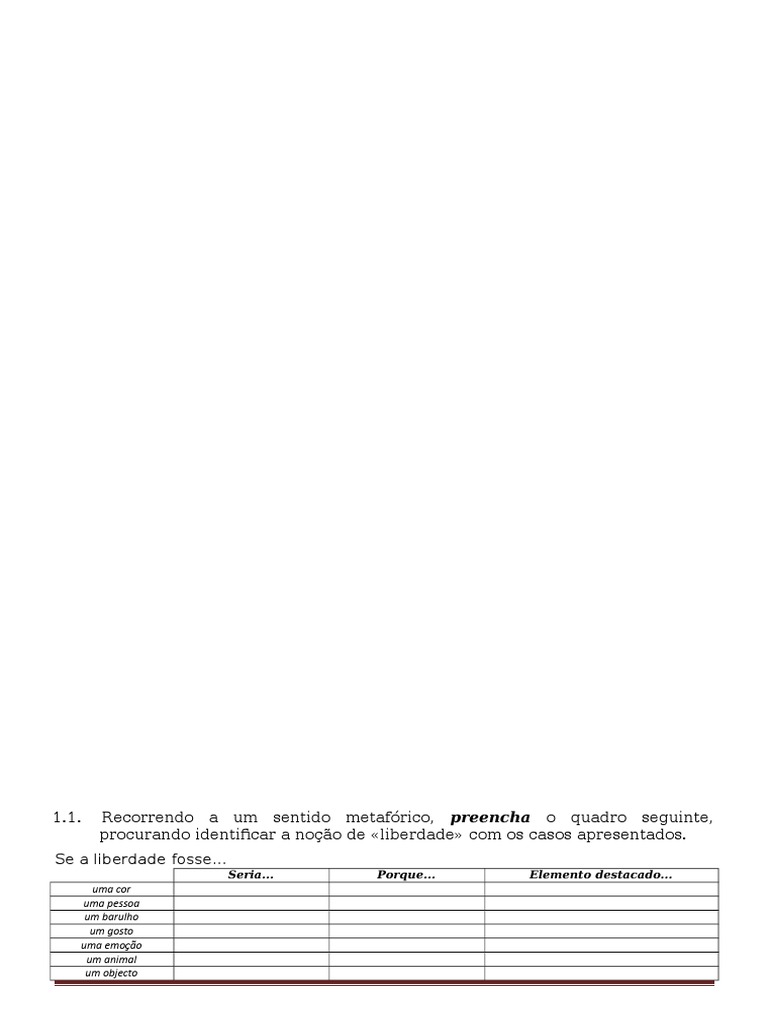 1.1. Recorrendo a um sentido metafórico, preencha o quadro seguinte, procurando identificar a noção de «liberdade» com os casos apresentados.

Se a liberdade fosse…

| | Seria… | Porque… | Elemento destacado… |
|---|---|---|---|
| uma cor | | | |
| uma pessoa | | | |
| um barulho | | | |
| um gosto | | | |
| uma emoção | | | |
| um animal | | | |
| um objecto | | | |